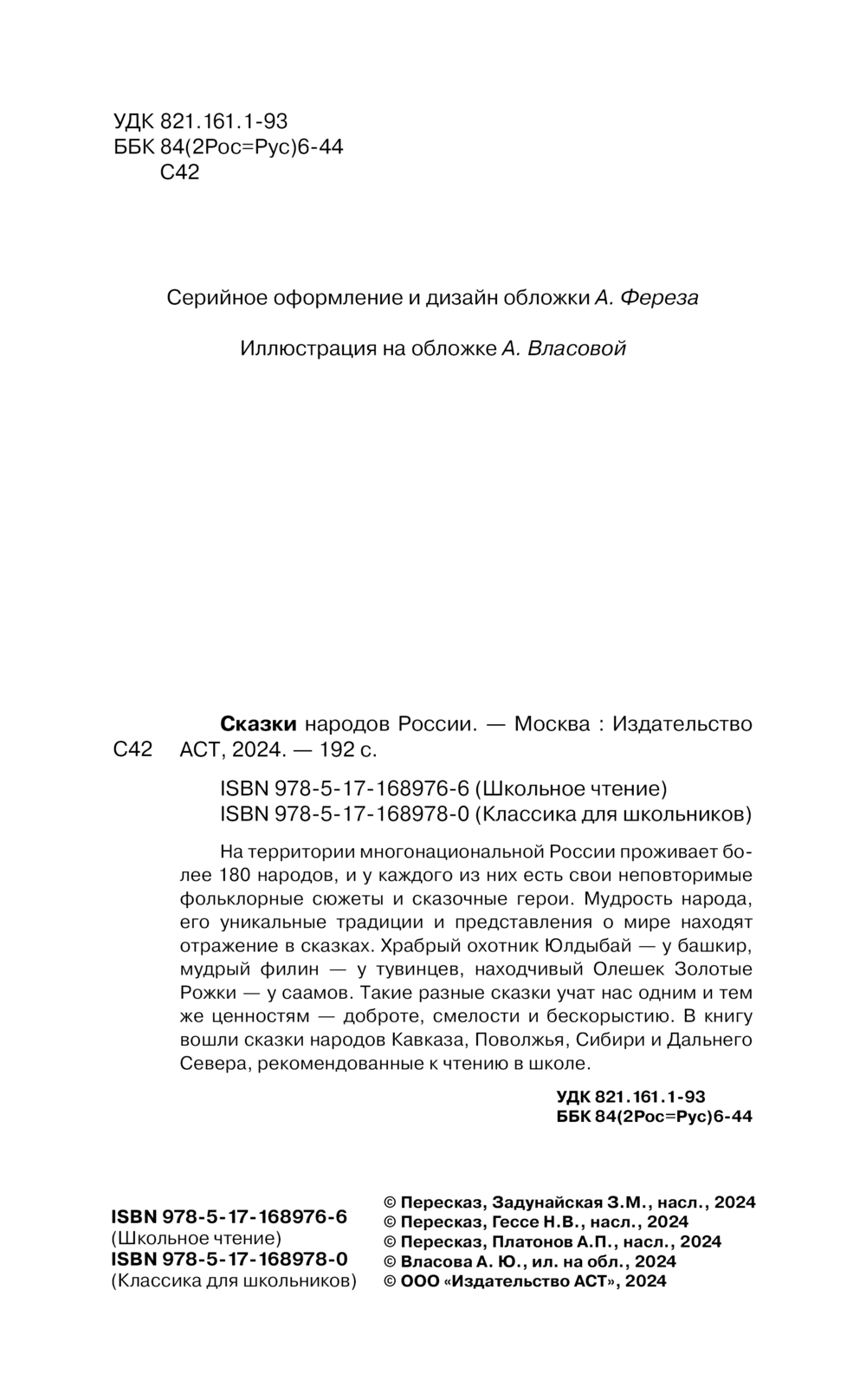 УДК 821.161.1-93
ББК 84(2Рос=Рус)6-44
С42

Серийное оформление и дизайн обложки А. Фереза

Иллюстрация на обложке А. Власовой

С42

Сказки народов России. — Москва : Издательство АСТ, 2024. — 192 с.

ISBN 978-5-17-168976-6 (Школьное чтение)
ISBN 978-5-17-168978-0 (Классика для школьников)

На территории многонациональной России проживает более 180 народов, и у каждого из них есть свои неповторимые фольклорные сюжеты и сказочные герои. Мудрость народа, его уникальные традиции и представления о мире находят отражение в сказках. Храбрый охотник Юлдыбай — у башкир, мудрый филин — у тувинцев, находчивый Олешек Золотые Рожки — у саамов. Такие разные сказки учат нас одним и тем же ценностям — доброте, смелости и бескорыстию. В книгу вошли сказки народов Кавказа, Поволжья, Сибири и Дальнего Севера, рекомендованные к чтению в школе.

УДК 821.161.1-93
ББК 84(2Рос=Рус)6-44

ISBN 978-5-17-168976-6
(Школьное чтение)
ISBN 978-5-17-168978-0
(Классика для школьников)

© Пересказ, Задунайская З.М., насл., 2024
© Пересказ, Гессе Н.В., насл., 2024
© Пересказ, Платонов А.П., насл., 2024
© Власова А. Ю., ил. на обл., 2024
© ООО «Издательство АСТ», 2024